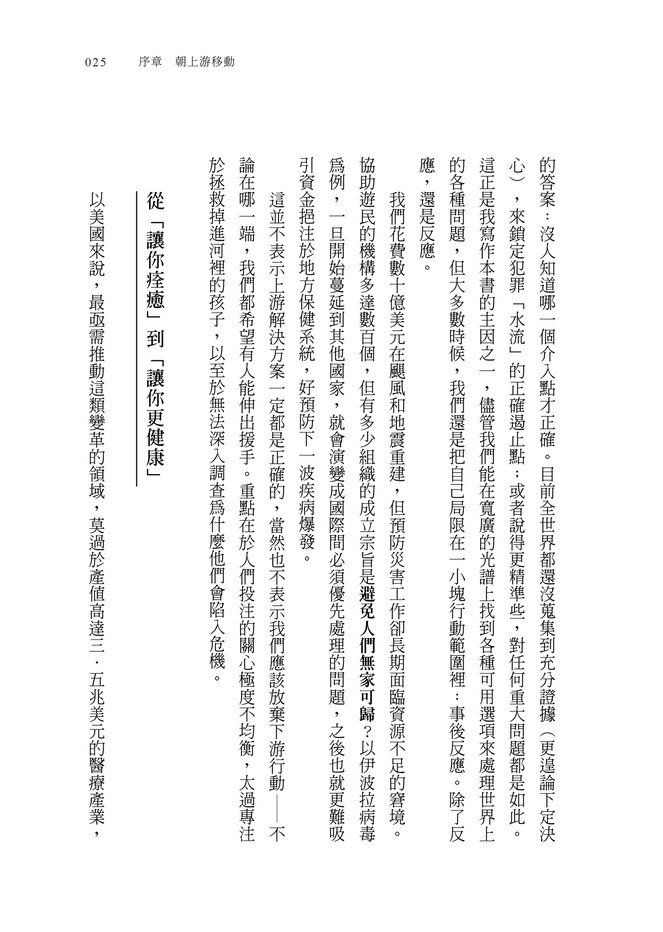 025 序章 朝上游移動

的答案：沒人知道哪一個介入點才正確。目前全世界都還沒蒐集到充分證據（更遑論下定決心），來鎖定犯罪「水流」的正確遏止點；或者說得更精準些，對任何重大問題都是如此。這正是我寫作本書的主因之一，儘管我們能在寬廣的光譜上找到各種可用選項來處理世界上的各種問題，但大多數時候，我們還是把自己局限在一小塊行動範圍裡：事後反應。除了反應，還是反應。

我們花費數十億美元在颶風和地震重建，但預防災害工作卻長期面臨資源不足的窘境。協助遊民的機構多達數百個，但有多少組織的成立宗旨是避免人們無家可歸？以伊波拉病毒爲例，一旦開始蔓延到其他國家，就會演變成國際間必須優先處理的問題，之後也就更難吸引資金挹注於地方保健系統，好預防下一波疾病爆發。

這並不表示上游解決方案一定都是正確的，當然也不表示我們應該放棄下游行動——不論在哪一端，我們都希望有人能伸出援手。重點在於人們投注的關心極度不均衡，太過專注於拯救掉進河裡的孩子，以至於無法深入調查爲什麼他們會陷入危機。

從「讓你痊癒」到「讓你更健康」

以美國來說，最亟需推動這類變革的領域，莫過於產值高達三．五兆美元的醫療產業，